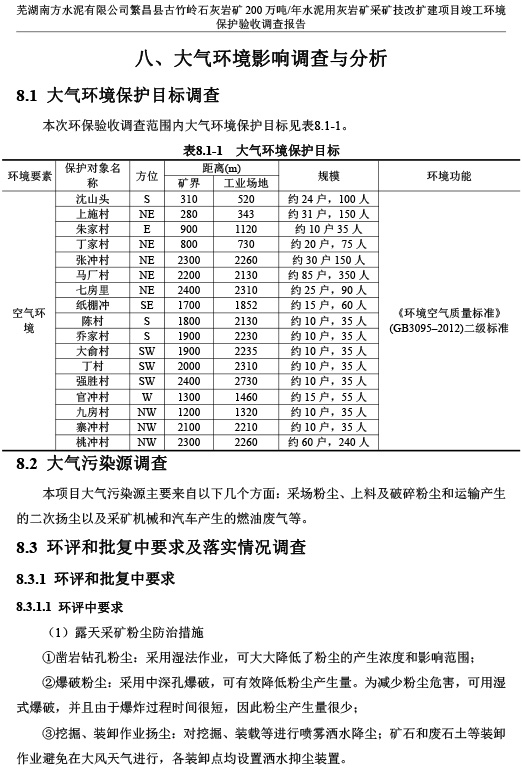 芜湖南方水泥有限公司繁昌县古竹岭石灰岩矿 200 万吨/年水泥用灰岩矿采矿技改扩建项目竣工环境保护验收调查报告

八、大气环境影响调查与分析

8.1 大气环境保护目标调查

本次环保验收调查范围内大气环境保护目标见表8.1-1。

表8.1-1 大气环境保护目标

| 环境要素 | 保护对象名称 | 方位 | 距离(m) 矿界 | 距离(m) 工业场地 | 规模 | 环境功能 |
|---|---|---|---|---|---|---|
| 空气环境 | 沈山头 | S | 310 | 520 | 约 24 户，100 人 | 《环境空气质量标准》(GB3095–2012)二级标准 |
| | 上施村 | NE | 280 | 343 | 约 31 户，150 人 | |
| | 朱家村 | E | 900 | 1120 | 约 10 户 35 人 | |
| | 丁家村 | NE | 800 | 730 | 约 20 户，75 人 | |
| | 张冲村 | NE | 2300 | 2260 | 约 30 户 150 人 | |
| | 马厂村 | NE | 2200 | 2130 | 约 85 户，350 人 | |
| | 七房里 | NE | 2400 | 2310 | 约 25 户，90 人 | |
| | 纸棚冲 | SE | 1700 | 1852 | 约 15 户，60 人 | |
| | 陈村 | S | 1800 | 2130 | 约 10 户，35 人 | |
| | 乔家村 | S | 1900 | 2230 | 约 10 户，35 人 | |
| | 大俞村 | SW | 1900 | 2235 | 约 10 户，35 人 | |
| | 丁村 | SW | 2000 | 2310 | 约 10 户，35 人 | |
| | 强胜村 | SW | 2400 | 2730 | 约 10 户，35 人 | |
| | 官冲村 | W | 1300 | 1460 | 约 15 户，55 人 | |
| | 九房村 | NW | 1200 | 1320 | 约 10 户，35 人 | |
| | 寨冲村 | NW | 2100 | 2210 | 约 10 户，35 人 | |
| | 桃冲村 | NW | 2300 | 2260 | 约 60 户，240 人 | |

8.2 大气污染源调查

本项目大气污染源主要来自以下几个方面：采场粉尘、上料及破碎粉尘和运输产生的二次扬尘以及采矿机械和汽车产生的燃油废气等。

8.3 环评和批复中要求及落实情况调查

8.3.1 环评和批复中要求

8.3.1.1 环评中要求

（1）露天采矿粉尘防治措施

①凿岩钻孔粉尘：采用湿法作业，可大大降低了粉尘的产生浓度和影响范围；

②爆破粉尘：采用中深孔爆破，可有效降低粉尘产生量。为减少粉尘危害，可用湿式爆破，并且由于爆炸过程时间很短，因此粉尘产生量很少；

③挖掘、装卸作业扬尘：对挖掘、装载等进行喷雾洒水降尘；矿石和废石土等装卸作业避免在大风天气进行，各装卸点均设置洒水抑尘装置。